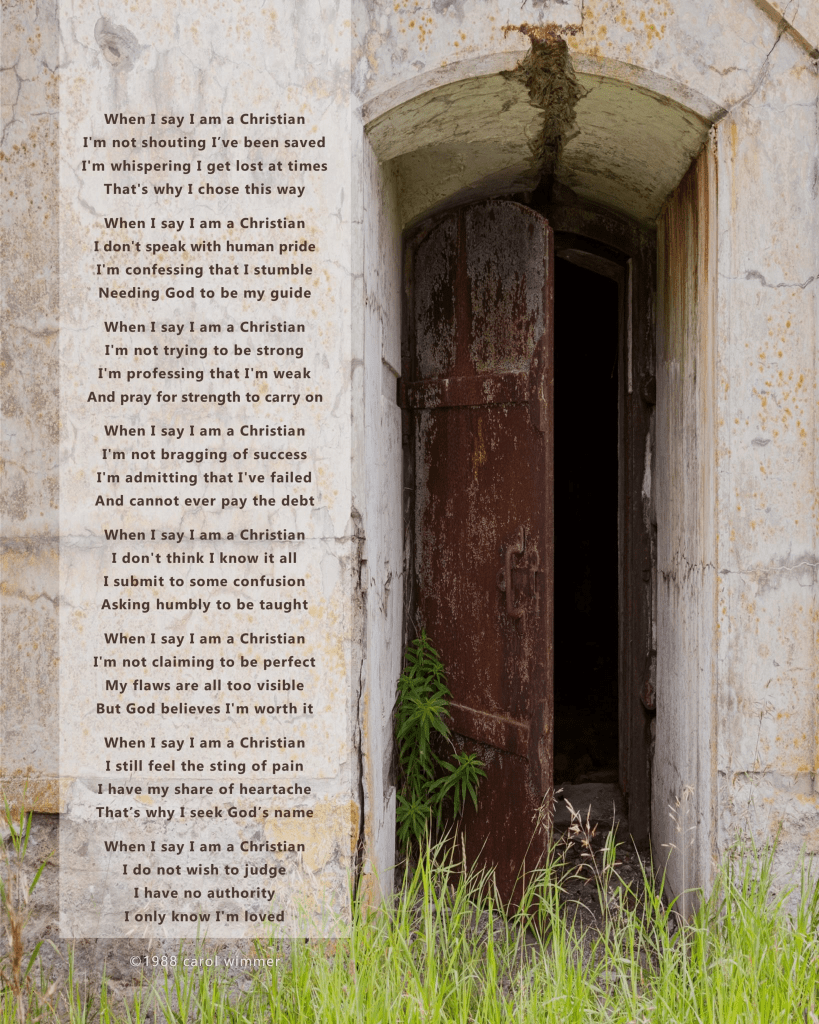 When I say I am a Christian
I'm not shouting I've been saved
I'm whispering I get lost at times
That's why I chose this way

When I say I am a Christian
I don't speak with human pride
I'm confessing that I stumble
Needing God to be my guide

When I say I am a Christian
I'm not trying to be strong
I'm professing that I'm weak
And pray for strength to carry on

When I say I am a Christian
I'm not bragging of success
I'm admitting that I've failed
And cannot ever pay the debt

When I say I am a Christian
I don't think I know it all
I submit to some confusion
Asking humbly to be taught

When I say I am a Christian
I'm not claiming to be perfect
My flaws are all too visible
But God believes I'm worth it

When I say I am a Christian
I still feel the sting of pain
I have my share of heartache
That's why I seek God's name

When I say I am a Christian
I do not wish to judge
I have no authority
I only know I'm loved

©1988 carol wimmer